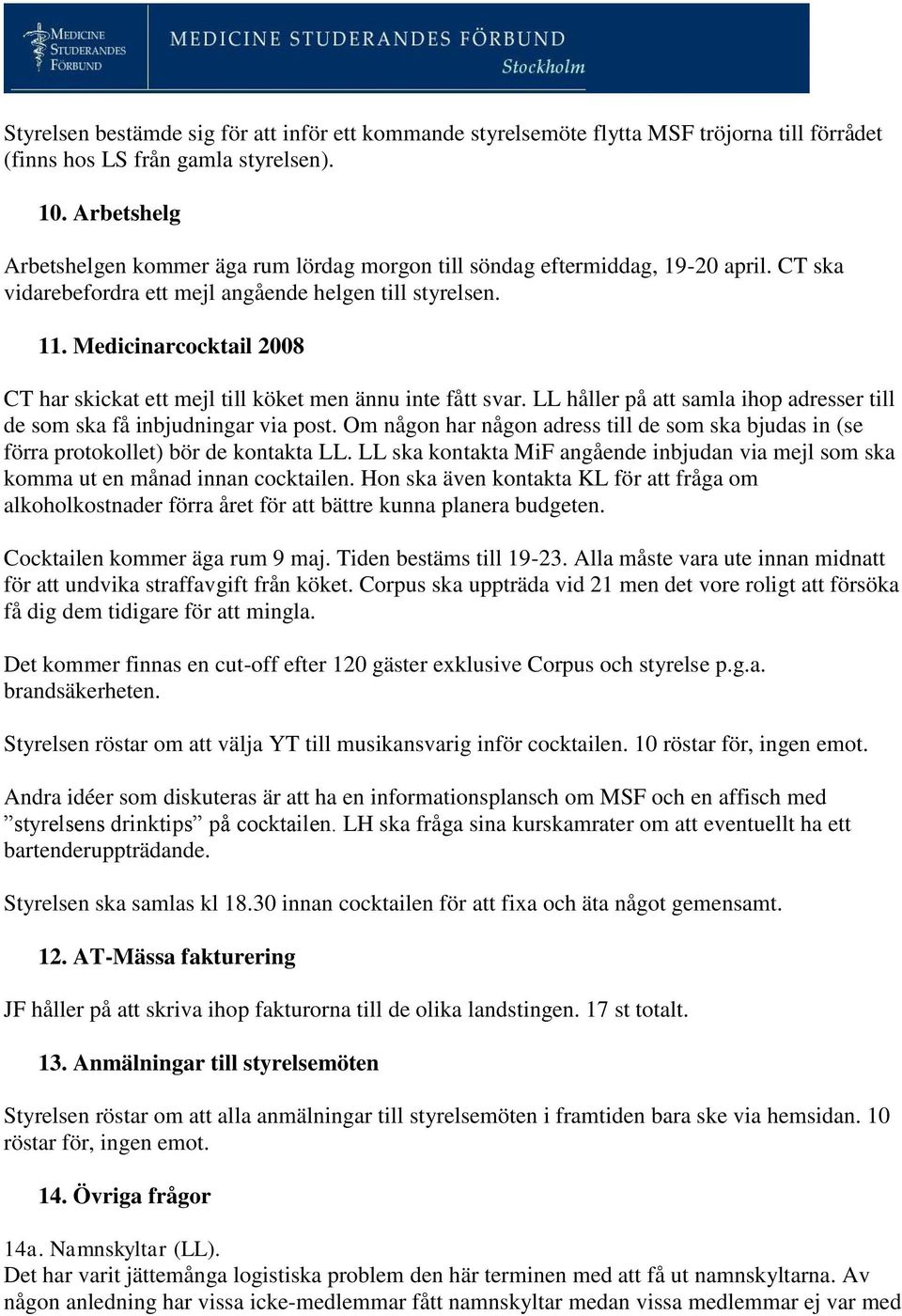 MEDICINE STUDERANDES FÖRBUND

MEDICINE STUDERANDES FÖRBUND
Stockholm

Styrelsen bestämde sig för att inför ett kommande styrelsemöte flytta MSF tröjorna till förrådet (finns hos LS från gamla styrelsen).

10. Arbetshelg

Arbetshelgen kommer äga rum lördag morgon till söndag eftermiddag, 19-20 april. CT ska vidarebefordra ett mejl angående helgen till styrelsen.

11. Medicinarcocktail 2008

CT har skickat ett mejl till köket men ännu inte fått svar. LL håller på att samla ihop adresser till de som ska få inbjudningar via post. Om någon har någon adress till de som ska bjudas in (se förra protokollet) bör de kontakta LL. LL ska kontakta MiF angående inbjudan via mejl som ska komma ut en månad innan cocktailen. Hon ska även kontakta KL för att fråga om alkoholkostnader förra året för att bättre kunna planera budgeten.

Cocktailen kommer äga rum 9 maj. Tiden bestäms till 19-23. Alla måste vara ute innan midnatt för att undvika straffavgift från köket. Corpus ska uppträda vid 21 men det vore roligt att försöka få dig dem tidigare för att mingla.

Det kommer finnas en cut-off efter 120 gäster exklusive Corpus och styrelse p.g.a. brandsäkerheten.

Styrelsen röstar om att välja YT till musikansvarig inför cocktailen. 10 röstar för, ingen emot.

Andra idéer som diskuteras är att ha en informationsplansch om MSF och en affisch med ”styrelsens drinktips” på cocktailen. LH ska fråga sina kurskamrater om att eventuellt ha ett bartenderuppträdande.

Styrelsen ska samlas kl 18.30 innan cocktailen för att fixa och äta något gemensamt.

12. AT-Mässa fakturering

JF håller på att skriva ihop fakturorna till de olika landstingen. 17 st totalt.

13. Anmälningar till styrelsemöten

Styrelsen röstar om att alla anmälningar till styrelsemöten i framtiden bara ske via hemsidan. 10 röstar för, ingen emot.

14. Övriga frågor

14a. Namnskyltar (LL).
Det har varit jättemånga logistiska problem den här terminen med att få ut namnskyltarna. Av någon anledning har vissa icke-medlemmar fått namnskyltar medan vissa medlemmar ej var med